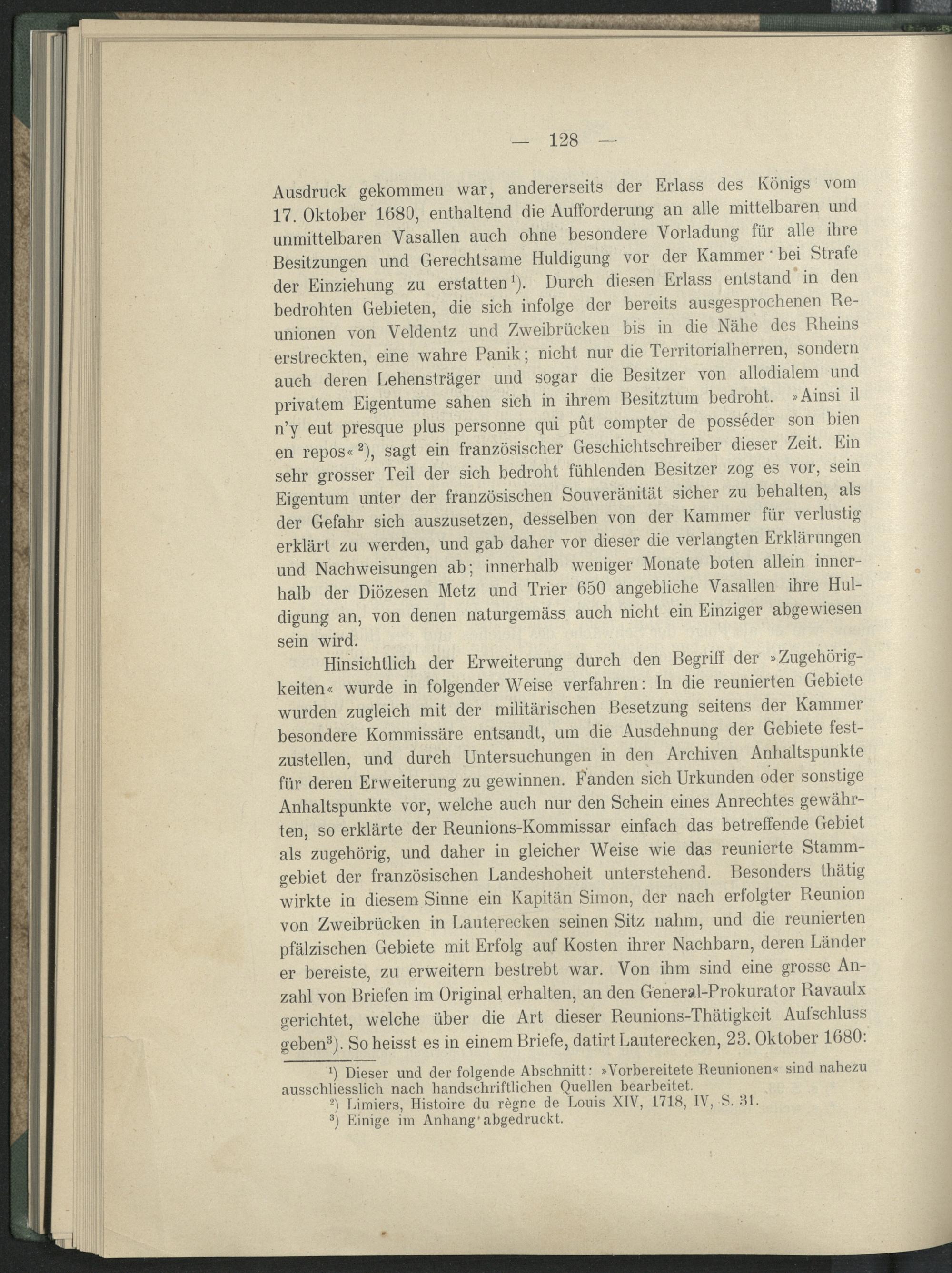 — 128 —

Ausdruck gekommen war, andererseits der Erlass des Königs vom 17. Oktober 1680, enthaltend die Aufforderung an alle mittelbaren und unmittelbaren Vasallen auch ohne besondere Vorladung für alle ihre Besitzungen und Gerechtsame Huldigung vor der Kammer bei Strafe der Einziehung zu erstatten$^1$). Durch diesen Erlass entstand in den bedrohten Gebieten, die sich infolge der bereits ausgesprochenen Reunionen von Veldentz und Zweibrücken bis in die Nähe des Rheins erstreckten, eine wahre Panik; nicht nur die Territorialherren, sondern auch deren Lehensträger und sogar die Besitzer von allodialem und privatem Eigentume sahen sich in ihrem Besitztum bedroht. »Ainsi il n'y eut presque plus personne qui pût compter de posséder son bien en repos«$^2$), sagt ein französischer Geschichtschreiber dieser Zeit. Ein sehr grosser Teil der sich bedroht fühlenden Besitzer zog es vor, sein Eigentum unter der französischen Souveränität sicher zu behalten, als der Gefahr sich auszusetzen, desselben von der Kammer für verlustig erklärt zu werden, und gab daher vor dieser die verlangten Erklärungen und Nachweisungen ab; innerhalb weniger Monate boten allein innerhalb der Diözesen Metz und Trier 650 angebliche Vasallen ihre Huldigung an, von denen naturgemäss auch nicht ein Einziger abgewiesen sein wird.

Hinsichtlich der Erweiterung durch den Begriff der »Zugehörigkeiten« wurde in folgender Weise verfahren: In die reunierten Gebiete wurden zugleich mit der militärischen Besetzung seitens der Kammer besondere Kommissäre entsandt, um die Ausdehnung der Gebiete festzustellen, und durch Untersuchungen in den Archiven Anhaltspunkte für deren Erweiterung zu gewinnen. Fanden sich Urkunden oder sonstige Anhaltspunkte vor, welche auch nur den Schein eines Anrechtes gewährten, so erklärte der Reunions-Kommissar einfach das betreffende Gebiet als zugehörig, und daher in gleicher Weise wie das reunierte Stammgebiet der französischen Landeshoheit unterstehend. Besonders thätig wirkte in diesem Sinne ein Kapitän Simon, der nach erfolgter Reunion von Zweibrücken in Lauterecken seinen Sitz nahm, und die reunierten pfälzischen Gebiete mit Erfolg auf Kosten ihrer Nachbarn, deren Länder er bereiste, zu erweitern bestrebt war. Von ihm sind eine grosse Anzahl von Briefen im Original erhalten, an den General-Prokurator Ravaulx gerichtet, welche über die Art dieser Reunions-Thätigkeit Aufschluss geben$^3$). So heisst es in einem Briefe, datirt Lauterecken, 23. Oktober 1680:

$^1$) Dieser und der folgende Abschnitt: »Vorbereitete Reunionen« sind nahezu ausschliesslich nach handschriftlichen Quellen bearbeitet.
$^2$) Limiers, Histoire du règne de Louis XIV, 1718, IV, S. 31.
$^3$) Einige im Anhang abgedruckt.